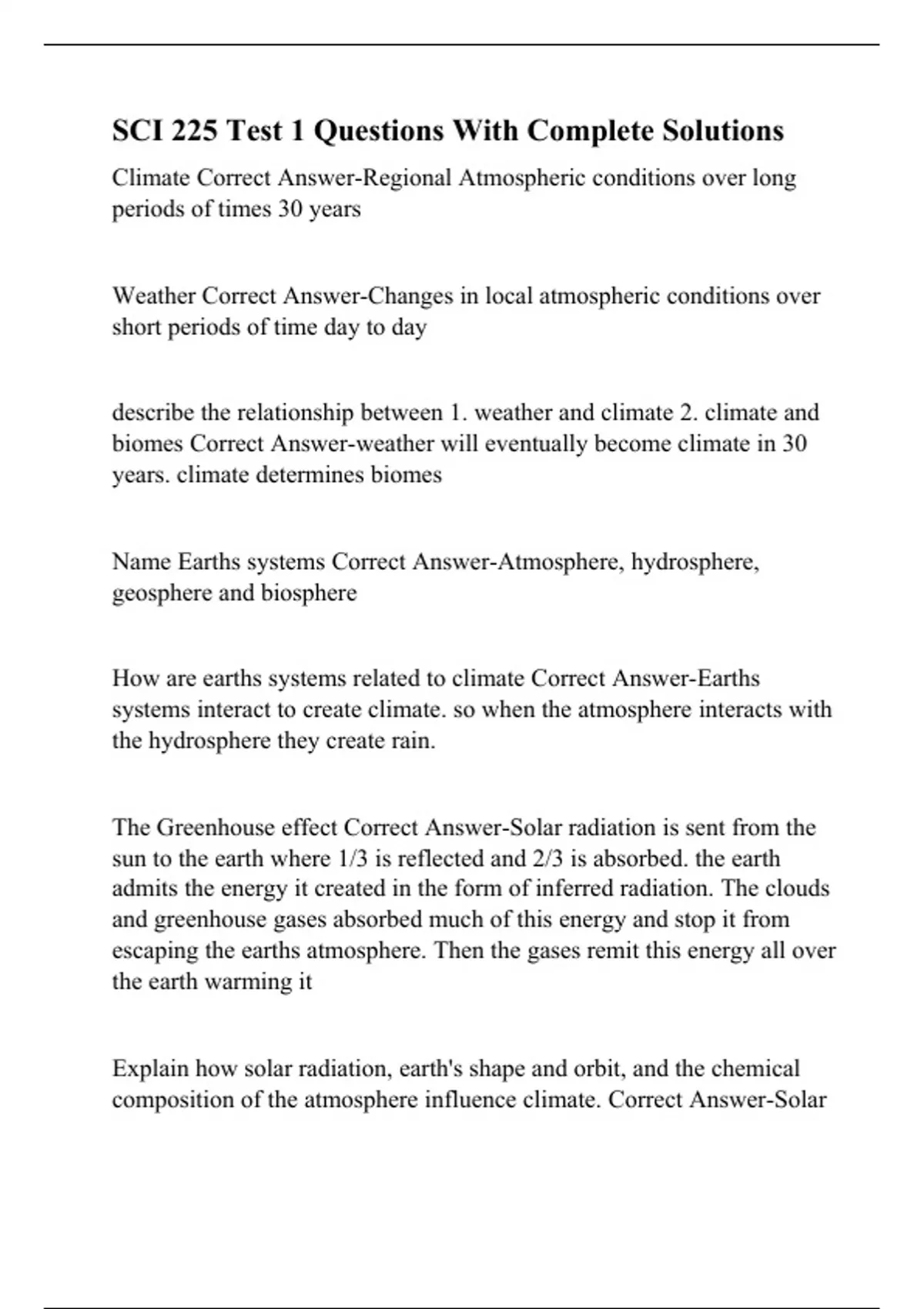 SCI 225 Test 1 Questions With Complete Solutions

Climate Correct Answer-Regional Atmospheric conditions over long periods of times 30 years

Weather Correct Answer-Changes in local atmospheric conditions over short periods of time day to day

describe the relationship between 1. weather and climate 2. climate and biomes Correct Answer-weather will eventually become climate in 30 years. climate determines biomes

Name Earths systems Correct Answer-Atmosphere, hydrosphere, geosphere and biosphere

How are earths systems related to climate Correct Answer-Earths systems interact to create climate. so when the atmosphere interacts with the hydrosphere they create rain.

The Greenhouse effect Correct Answer-Solar radiation is sent from the sun to the earth where 1/3 is reflected and 2/3 is absorbed. the earth admits the energy it created in the form of inferred radiation. The clouds and greenhouse gases absorbed much of this energy and stop it from escaping the earths atmosphere. Then the gases remit this energy all over the earth warming it

Explain how solar radiation, earth's shape and orbit, and the chemical composition of the atmosphere influence climate. Correct Answer-Solar